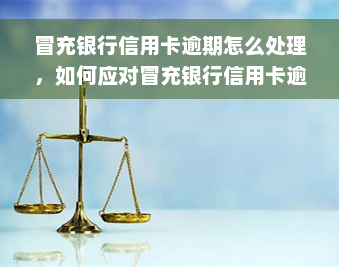 yuqi

冒充银行信用卡逾期怎么处理，如何应对冒充银行信用卡逾